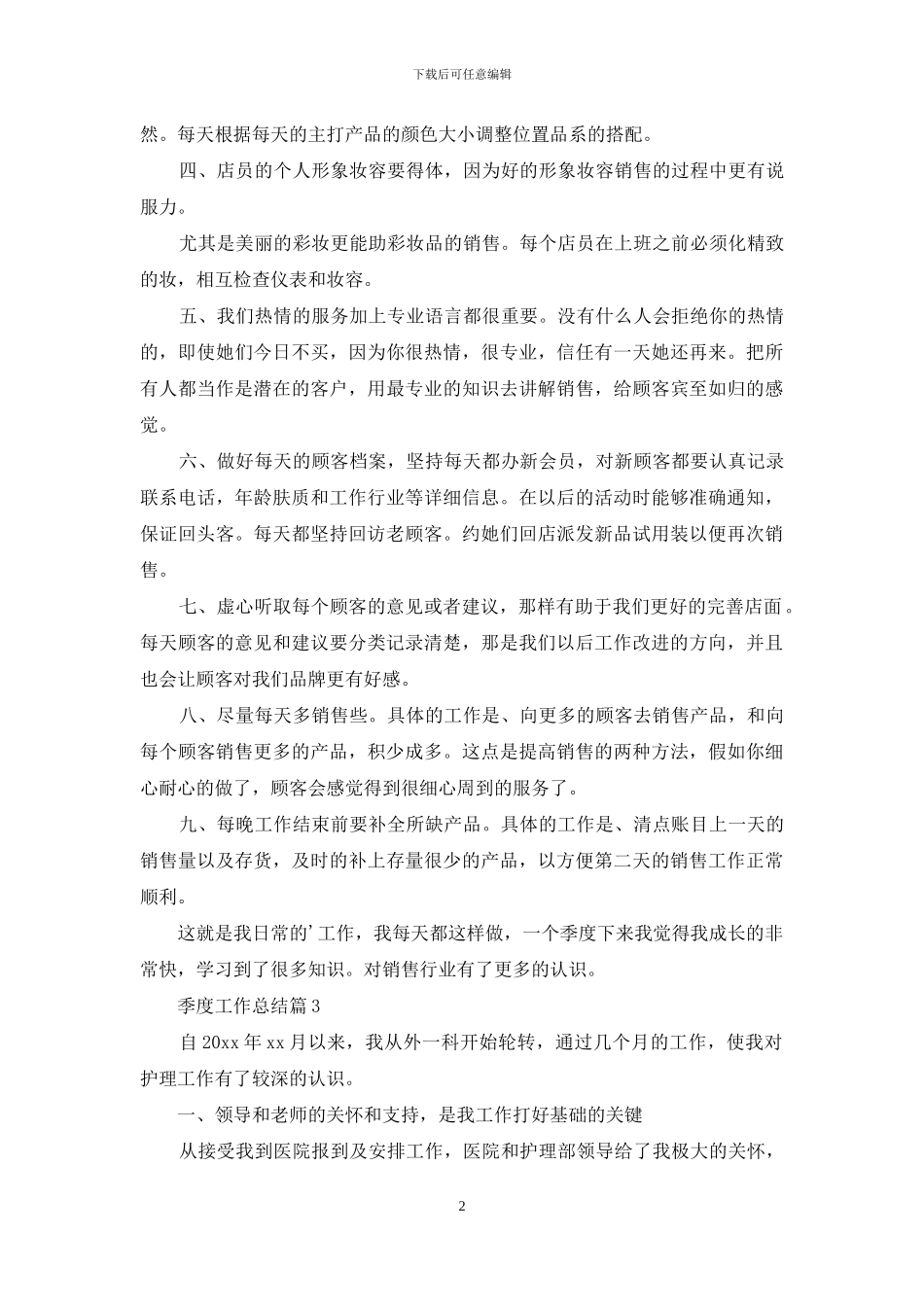 下载后可任意编辑

然。每天根据每天的主打产品的颜色大小调整位置品系的搭配。

四、店员的个人形象妆容要得体，因为好的形象妆容销售的过程中更有说服力。

尤其是美丽的彩妆更能助彩妆品的销售。每个店员在上班之前必须化精致的妆，相互检查仪表和妆容。

五、我们热情的服务加上专业语言都很重要。没有什么人会拒绝你的热情的，即使她们今日不买，因为你很热情，很专业，信任有一天她还再来。把所有人都当作是潜在的客户，用最专业的知识去讲解销售，给顾客宾至如归的感觉。

六、做好每天的顾客档案，坚持每天都办新会员，对新顾客都要认真记录联系电话，年龄肤质和工作行业等详细信息。在以后的活动时能够准确通知，保证回头客。每天都坚持回访老顾客。约她们回店派发新品试用装以便再次销售。

七、虚心听取每个顾客的意见或者建议，那样有助于我们更好的完善店面。每天顾客的意见和建议要分类记录清楚，那是我们以后工作改进的方向，并且也会让顾客对我们品牌更有好感。

八、尽量每天多销售些。具体的工作是、向更多的顾客去销售产品，和向每个顾客销售更多的产品，积少成多。这点是提高销售的两种方法，假如你细心耐心的做了，顾客会感觉得到很细心周到的服务了。

九、每晚工作结束前要补全所缺产品。具体的工作是、清点账目上一天的销售量以及存货，及时的补上存量很少的产品，以方便第二天的销售工作正常顺利。

这就是我日常的’工作，我每天都这样做，一个季度下来我觉得我成长的非常快，学习到了很多知识。对销售行业有了更多的认识。

季度工作总结篇 3

自 20xx 年 xx 月以来，我从外一科开始轮转，通过几个月的工作，使我对护理工作有了较深的认识。

一、领导和老师的关怀和支持，是我工作打好基础的关键

从接受我到医院报到及安排工作，医院和护理部领导给了我极大的关怀，

2